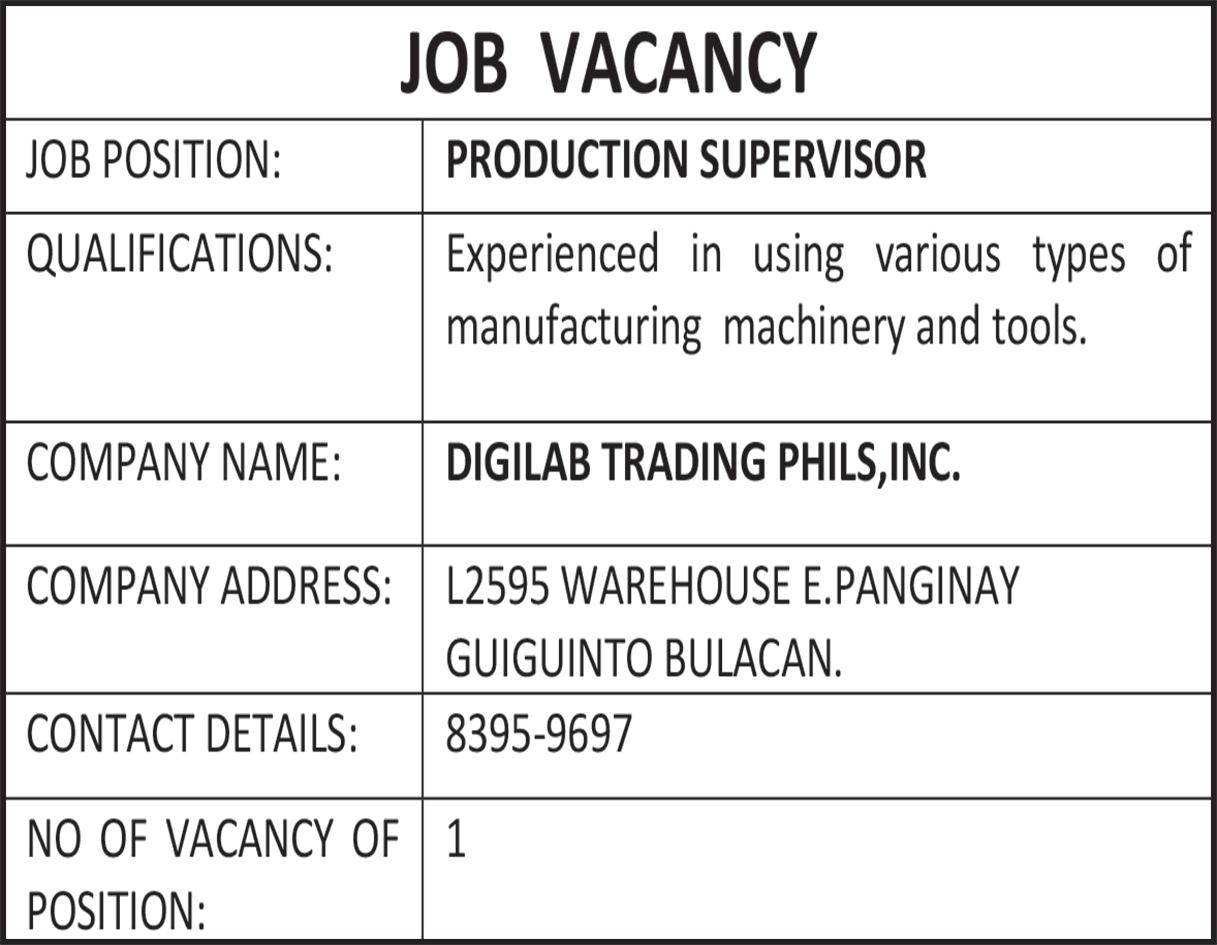 JOB VACANCY

JOB POSITION: PRODUCTION SUPERVISOR

QUALIFICATIONS: Experienced in using various types of manufacturing machinery and tools.

COMPANY NAME: DIGILAB TRADING PHILS,INC.

COMPANY ADDRESS: L2595 WAREHOUSE E.PANGINAY GUIGUINTO BULACAN.

CONTACT DETAILS: 8395-9697

NO OF VACANCY OF POSITION: 1